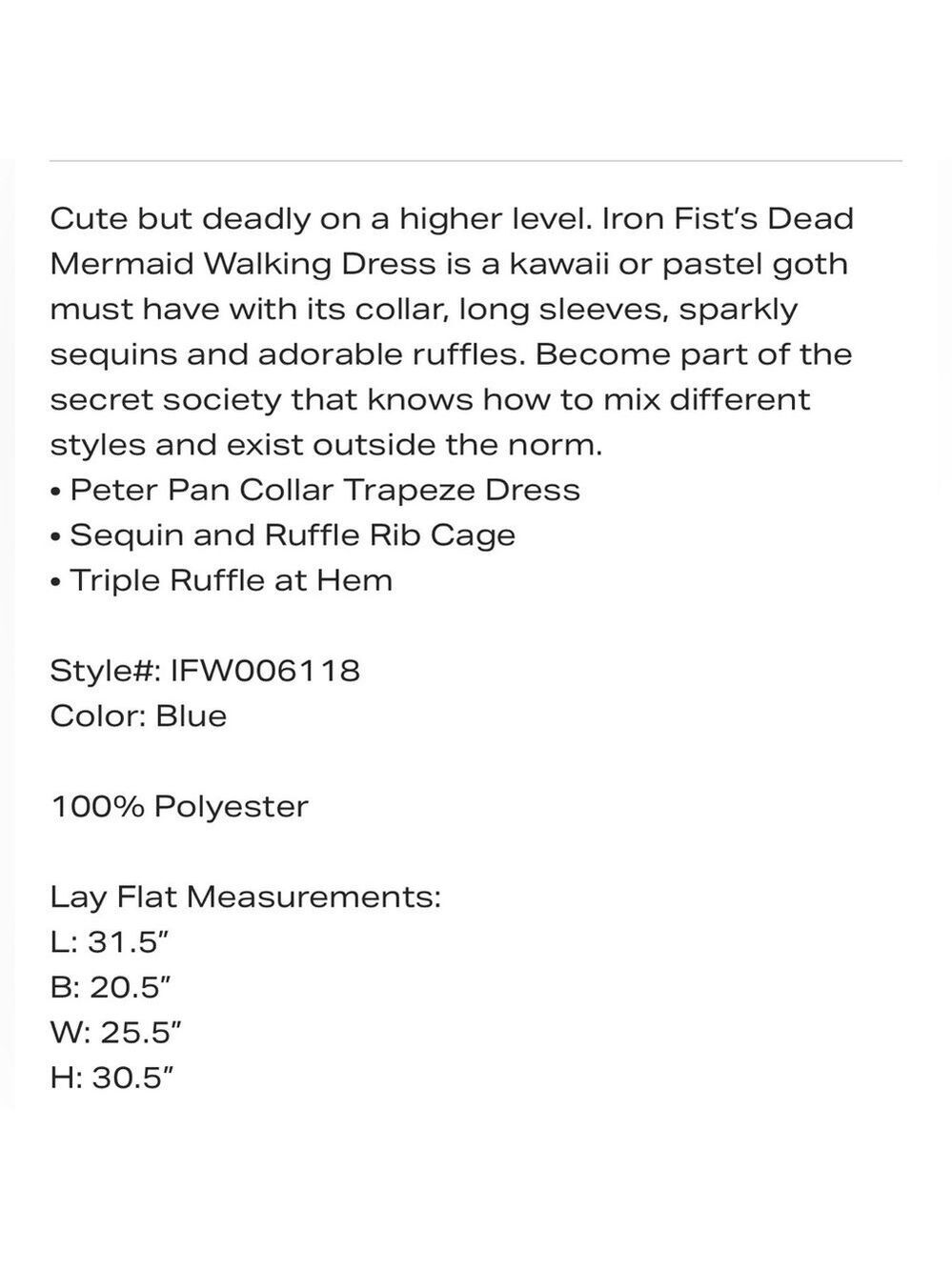 Cute but deadly on a higher level. Iron Fist's Dead Mermaid Walking Dress is a kawaii or pastel goth must have with its collar, long sleeves, sparkly sequins and adorable ruffles. Become part of the secret society that knows how to mix different styles and exist outside the norm.
• Peter Pan Collar Trapeze Dress
• Sequin and Ruffle Rib Cage
• Triple Ruffle at Hem

Style#: IFW006118
Color: Blue

100% Polyester

Lay Flat Measurements:
L: 31.5"
B: 20.5"
W: 25.5"
H: 30.5"